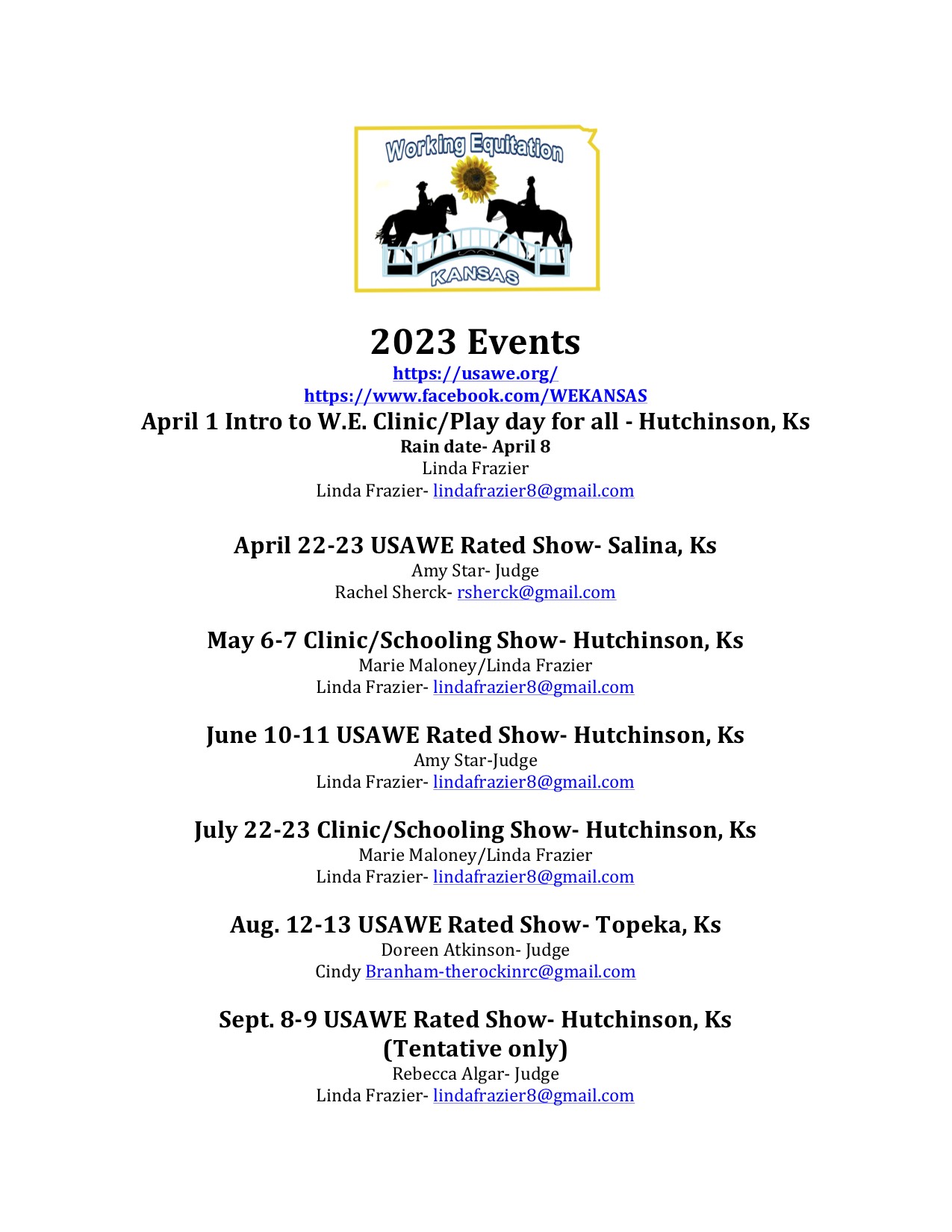 Working Equitation

KANSAS

2023 Events

https://usawe.org/

https://www.facebook.com/WEKANSAS

April 1 Intro to W.E. Clinic/Play day for all - Hutchinson, Ks

Rain date- April 8

Linda Frazier

Linda Frazier- lindafrazier8@gmail.com

April 22-23 USAWE Rated Show- Salina, Ks

Amy Star- Judge

Rachel Sherck- rsherck@gmail.com

May 6-7 Clinic/Schooling Show- Hutchinson, Ks

Marie Maloney/Linda Frazier

Linda Frazier- lindafrazier8@gmail.com

June 10-11 USAWE Rated Show- Hutchinson, Ks

Amy Star-Judge

Linda Frazier- lindafrazier8@gmail.com

July 22-23 Clinic/Schooling Show- Hutchinson, Ks

Marie Maloney/Linda Frazier

Linda Frazier- lindafrazier8@gmail.com

Aug. 12-13 USAWE Rated Show- Topeka, Ks

Doreen Atkinson- Judge

Cindy Branham-therockinrc@gmail.com

Sept. 8-9 USAWE Rated Show- Hutchinson, Ks (Tentative only)

Rebecca Algar- Judge

Linda Frazier- lindafrazier8@gmail.com